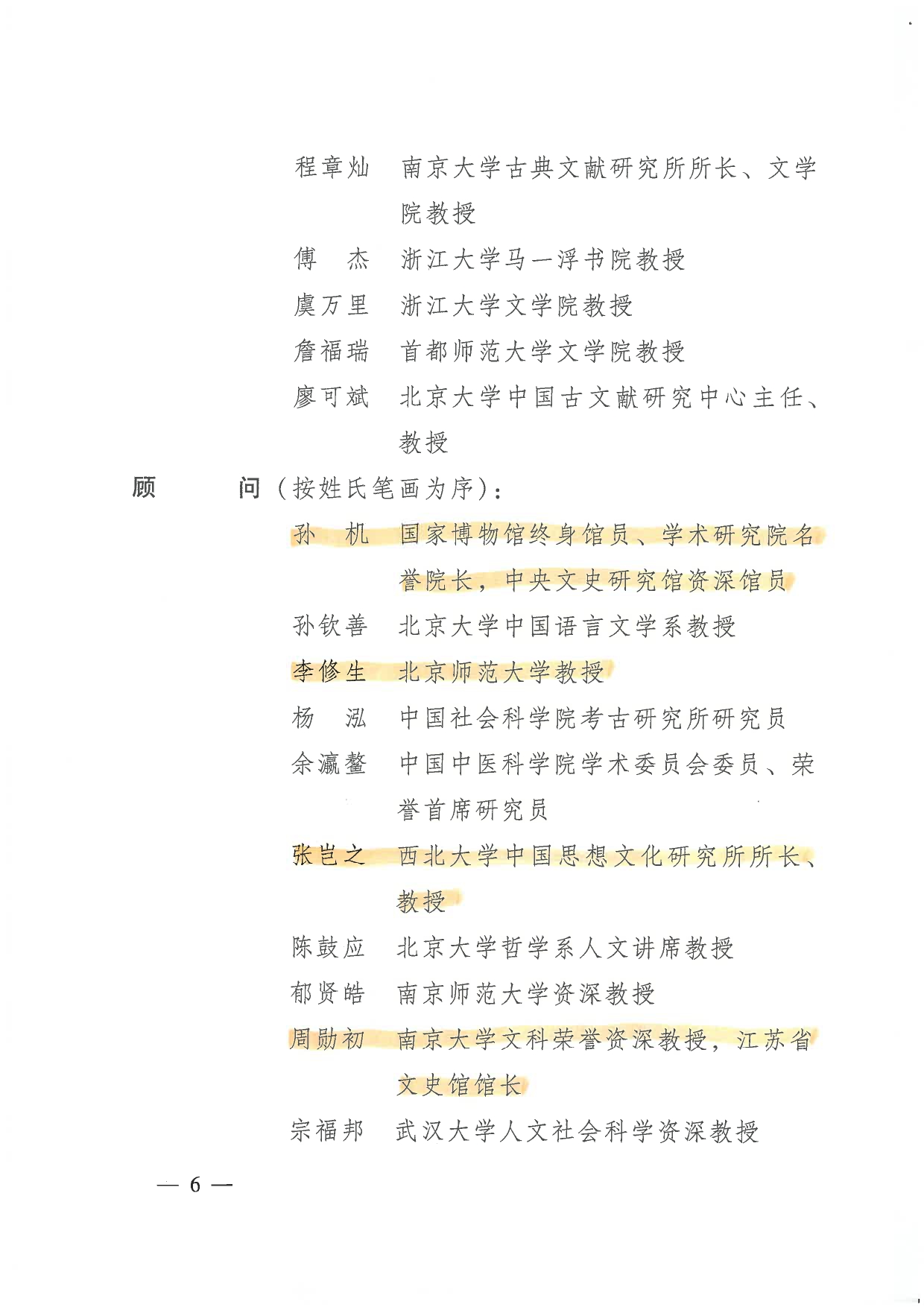 程章灿　南京大学古典文献研究所所长、文学院教授

傅　杰　浙江大学马一浮书院教授

虞万里　浙江大学文学院教授

詹福瑞　首都师范大学文学院教授

廖可斌　北京大学中国古文献研究中心主任、教授

顾　　问（按姓氏笔画为序）：

孙　机　国家博物馆终身馆员、学术研究院名誉院长，中央文史研究馆资深馆员

孙钦善　北京大学中国语言文学系教授

李修生　北京师范大学教授

杨　泓　中国社会科学院考古研究所研究员

余瀛鳌　中国中医科学院学术委员会委员、荣誉首席研究员

张岂之　西北大学中国思想文化研究所所长、教授

陈鼓应　北京大学哲学系人文讲席教授

郁贤皓　南京师范大学资深教授

周勋初　南京大学文科荣誉资深教授，江苏省文史馆馆长

宗福邦　武汉大学人文社会科学资深教授

— 6 —